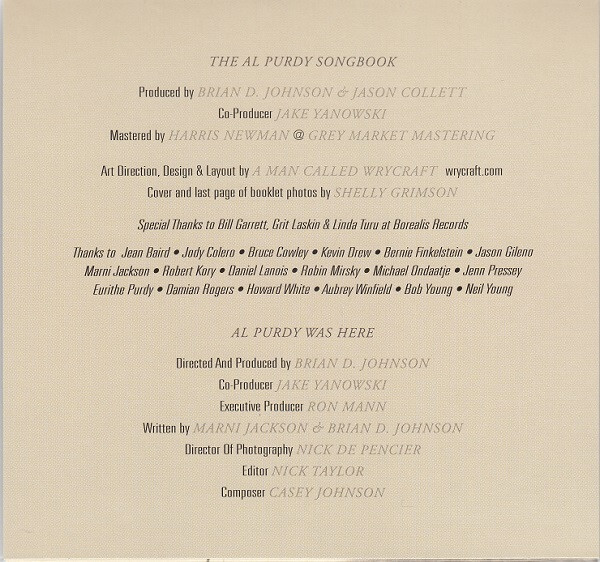 THE AL PURDY SONGBOOK

Produced by BRIAN D. JOHNSON & JASON COLLETT
Co-Producer JAKE YANOWSKI
Mastered by HARRIS NEWMAN @ GREY MARKET MASTERING

Art Direction, Design & Layout by A MAN CALLED WRYCRAFT wrycraft.com
Cover and last page of booklet photos by SHELLY GRIMSON

Special Thanks to Bill Garrett, Grit Laskin & Linda Turu at Borealis Records

Thanks to Jean Baird • Jody Colero • Bruce Cowley • Kevin Drew • Bernie Finkelstein • Jason Gileno Marni Jackson • Robert Kory • Daniel Lanois • Robin Mirsky • Michael Ondaatje • Jenn Pressey Eurithe Purdy • Damian Rogers • Howard White • Aubrey Winfield • Bob Young • Neil Young

AL PURDY WAS HERE

Directed And Produced by BRIAN D. JOHNSON
Co-Producer JAKE YANOWSKI
Executive Producer RON MANN
Written by MARNI JACKSON & BRIAN D. JOHNSON
Director Of Photography NICK DE PENCIER
Editor NICK TAYLOR
Composer CASEY JOHNSON